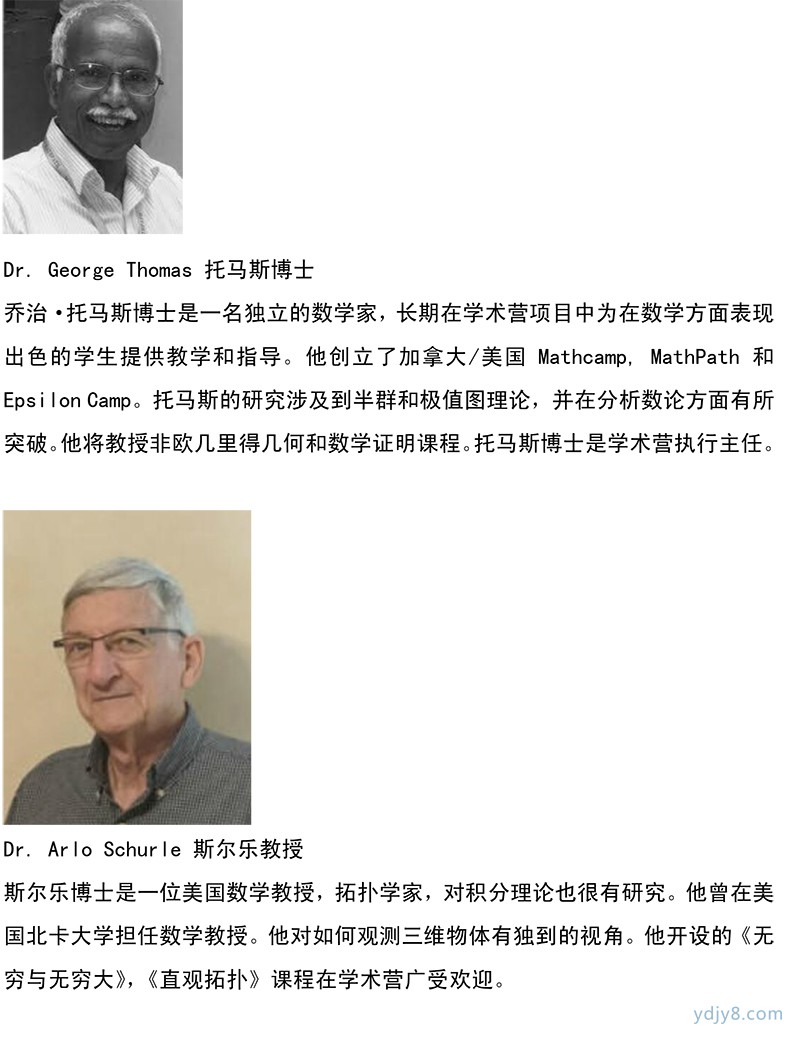 Dr. George Thomas 托马斯博士

乔治·托马斯博士是一名独立的数学家，长期在学术营项目中为在数学方面表现出色的学生提供教学和指导。他创立了加拿大/美国 Mathcamp, MathPath 和 Epsilon Camp。托马斯的研究涉及到半群和极值图理论，并在分析数论方面有所突破。他将教授非欧几里得几何和数学证明课程。托马斯博士是学术营执行主任。

Dr. Arlo Schurle 斯尔乐教授

斯尔乐博士是一位美国数学教授，拓扑学家，对积分理论也很有研究。他曾在美国北卡大学担任数学教授。他对如何观测三维物体有独到的视角。他开设的《无穷与无穷大》，《直观拓扑》课程在学术营广受欢迎。

ydjy8.com